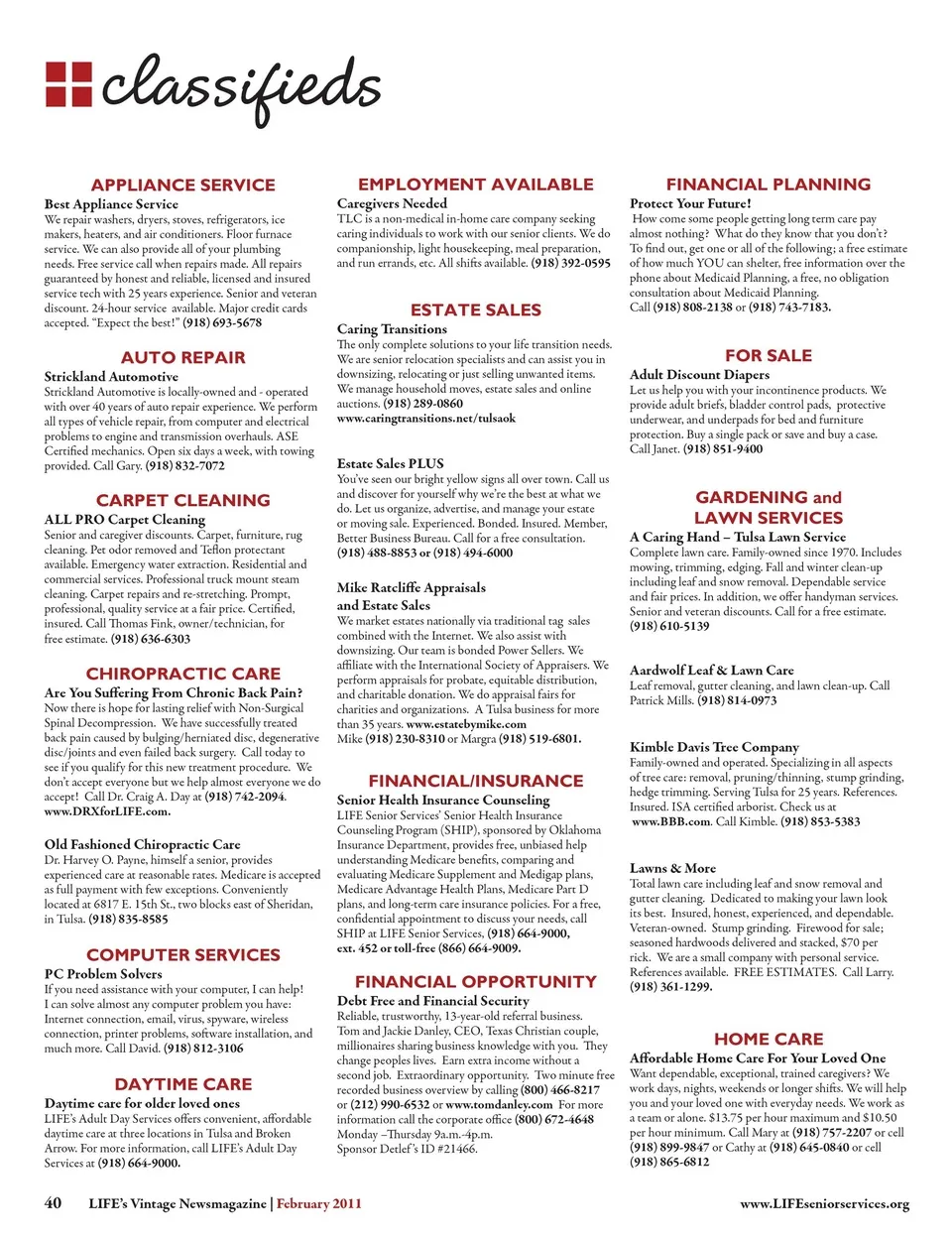 classifieds

APPLIANCE SERVICE

Best Appliance Service
We repair washers, dryers, stoves, refrigerators, ice makers, heaters, and air conditioners. Floor furnace service. We can also provide all of your plumbing needs. Free service call when repairs made. All repairs guaranteed by honest and reliable, licensed and insured service tech with 25 years experience. Senior and veteran discount. 24-hour service available. Major credit cards accepted. "Expect the best!" (918) 693-5678

AUTO REPAIR

Strickland Automotive
Strickland Automotive is locally-owned and - operated with over 40 years of auto repair experience. We perform all types of vehicle repair, from computer and electrical problems to engine and transmission overhauls. ASE Certified mechanics. Open six days a week, with towing provided. Call Gary. (918) 832-7072

CARPET CLEANING

ALL PRO Carpet Cleaning
Senior and caregiver discounts. Carpet, furniture, rug cleaning. Pet odor removed and Teflon protectant available. Emergency water extraction. Residential and commercial services. Professional truck mount steam cleaning. Carpet repairs and re-stretching. Prompt, professional, quality service at a fair price. Certified, insured. Call Thomas Fink, owner/technician, for free estimate. (918) 636-6303

CHIROPRACTIC CARE

Are You Suffering From Chronic Back Pain?
Now there is hope for lasting relief with Non-Surgical Spinal Decompression. We have successfully treated back pain caused by bulging/herniated disc, degenerative disc/joints and even failed back surgery. Call today to see if you qualify for this new treatment procedure. We don't accept everyone but we help almost everyone we do accept! Call Dr. Craig A. Day at (918) 742-2094. www.DRXforLIFE.com.

Old Fashioned Chiropractic Care
Dr. Harvey O. Payne, himself a senior, provides experienced care at reasonable rates. Medicare is accepted as full payment with few exceptions. Conveniently located at 6817 E. 15th St., two blocks east of Sheridan, in Tulsa. (918) 835-8585

COMPUTER SERVICES

PC Problem Solvers
If you need assistance with your computer, I can help! I can solve almost any computer problem you have: Internet connection, email, virus, spyware, wireless connection, printer problems, software installation, and much more. Call David. (918) 812-3106

DAYTIME CARE

Daytime care for older loved ones
LIFE's Adult Day Services offers convenient, affordable daytime care at three locations in Tulsa and Broken Arrow. For more information, call LIFE's Adult Day Services at (918) 664-9000.

EMPLOYMENT AVAILABLE

Caregivers Needed
TLC is a non-medical in-home care company seeking caring individuals to work with our senior clients. We do companionship, light housekeeping, meal preparation, and run errands, etc. All shifts available. (918) 392-0595

ESTATE SALES

Caring Transitions
The only complete solutions to your life transition needs. We are senior relocation specialists and can assist you in downsizing, relocating or just selling unwanted items. We manage household moves, estate sales and online auctions. (918) 289-0860
www.caringtransitions.net/tulsaok

Estate Sales PLUS
You've seen our bright yellow signs all over town. Call us and discover for yourself why we're the best at what we do. Let us organize, advertise, and manage your estate or moving sale. Experienced. Bonded. Insured. Member, Better Business Bureau. Call for a free consultation. (918) 488-8853 or (918) 494-6000

Mike Ratcliffe Appraisals and Estate Sales
We market estates nationally via traditional tag sales combined with the Internet. We also assist with downsizing. Our team is bonded Power Sellers. We affiliate with the International Society of Appraisers. We perform appraisals for probate, equitable distribution, and charitable donation. We do appraisal fairs for charities and organizations. A Tulsa business for more than 35 years. www.estatebymike.com
Mike (918) 230-8310 or Margra (918) 519-6801.

FINANCIAL/INSURANCE

Senior Health Insurance Counseling
LIFE Senior Services' Senior Health Insurance Counseling Program (SHIP), sponsored by Oklahoma Insurance Department, provides free, unbiased help understanding Medicare benefits, comparing and evaluating Medicare Supplement and Medigap plans, Medicare Advantage Health Plans, Medicare Part D plans, and long-term care insurance policies. For a free, confidential appointment to discuss your needs, call SHIP at LIFE Senior Services, (918) 664-9000, ext. 452 or toll-free (866) 664-9009.

FINANCIAL OPPORTUNITY

Debt Free and Financial Security
Reliable, trustworthy, 13-year-old referral business. Tom and Jackie Danley, CEO, Texas Christian couple, millionaires sharing business knowledge with you. They change peoples lives. Earn extra income without a second job. Extraordinary opportunity. Two minute free recorded business overview by calling (800) 466-8217 or (212) 990-6532 or www.tomdanley.com For more information call the corporate office (800) 672-4648 Monday –Thursday 9a.m.-4p.m.
Sponsor Detlef's ID #21466.

FINANCIAL PLANNING

Protect Your Future!
How come some people getting long term care pay almost nothing? What do they know that you don't? To find out, get one or all of the following; a free estimate of how much YOU can shelter, free information over the phone about Medicaid Planning, a free, no obligation consultation about Medicaid Planning.
Call (918) 808-2138 or (918) 743-7183.

FOR SALE

Adult Discount Diapers
Let us help you with your incontinence products. We provide adult briefs, bladder control pads, protective underwear, and underpads for bed and furniture protection. Buy a single pack or save and buy a case. Call Janet. (918) 851-9400

GARDENING and LAWN SERVICES

A Caring Hand – Tulsa Lawn Service
Complete lawn care. Family-owned since 1970. Includes mowing, trimming, edging. Fall and winter clean-up including leaf and snow removal. Dependable service and fair prices. In addition, we offer handyman services. Senior and veteran discounts. Call for a free estimate. (918) 610-5139

Aardwolf Leaf & Lawn Care
Leaf removal, gutter cleaning, and lawn clean-up. Call Patrick Mills. (918) 814-0973

Kimble Davis Tree Company
Family-owned and operated. Specializing in all aspects of tree care: removal, pruning/thinning, stump grinding, hedge trimming. Serving Tulsa for 25 years. References. Insured. ISA certified arborist. Check us at www.BBB.com. Call Kimble. (918) 853-5383

Lawns & More
Total lawn care including leaf and snow removal and gutter cleaning. Dedicated to making your lawn look its best. Insured, honest, experienced, and dependable. Veteran-owned. Stump grinding. Firewood for sale; seasoned hardwoods delivered and stacked, $70 per rick. We are a small company with personal service. References available. FREE ESTIMATES. Call Larry. (918) 361-1299.

HOME CARE

Affordable Home Care For Your Loved One
Want dependable, exceptional, trained caregivers? We work days, nights, weekends or longer shifts. We will help you and your loved one with everyday needs. We work as a team or alone. $13.75 per hour maximum and $10.50 per hour minimum. Call Mary at (918) 757-2207 or cell (918) 899-9847 or Cathy at (918) 645-0840 or cell (918) 865-6812

40 LIFE's Vintage Newsmagazine | February 2011 www.LIFEseniorservices.org